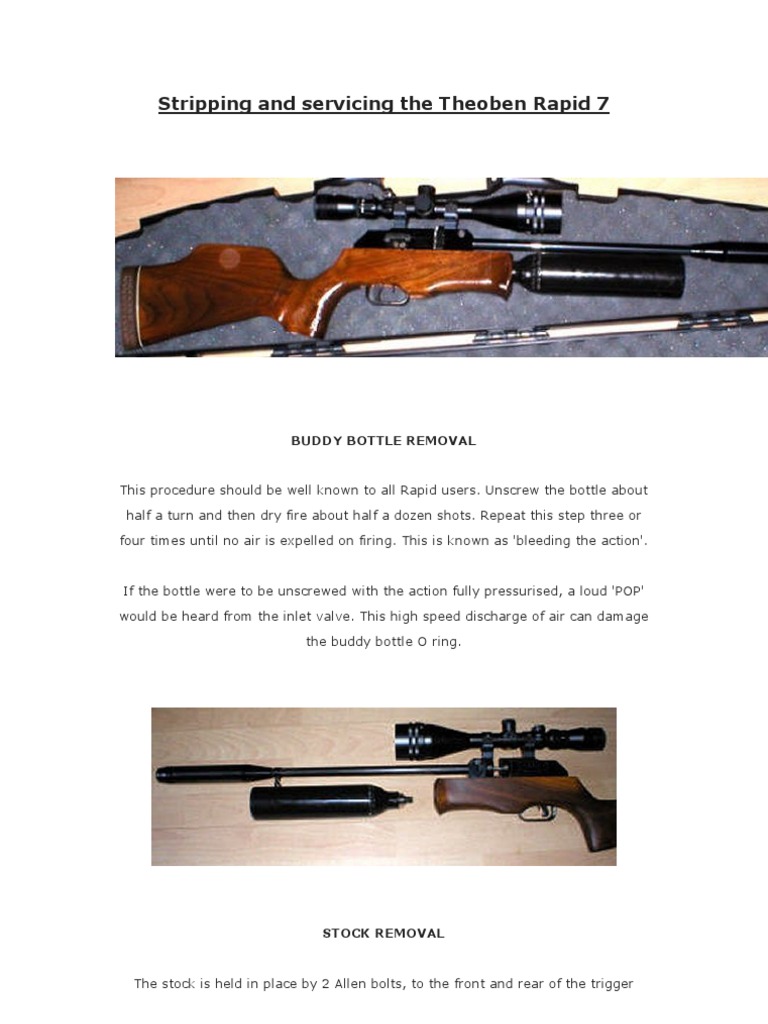 Stripping and servicing the Theoben Rapid 7

BUDDY BOTTLE REMOVAL

This procedure should be well known to all Rapid users. Unscrew the bottle about half a turn and then dry fire about half a dozen shots. Repeat this step three or four times until no air is expelled on firing. This is known as 'bleeding the action'.

If the bottle were to be unscrewed with the action fully pressurised, a loud 'POP' would be heard from the inlet valve. This high speed discharge of air can damage the buddy bottle O ring.

STOCK REMOVAL

The stock is held in place by 2 Allen bolts, to the front and rear of the trigger